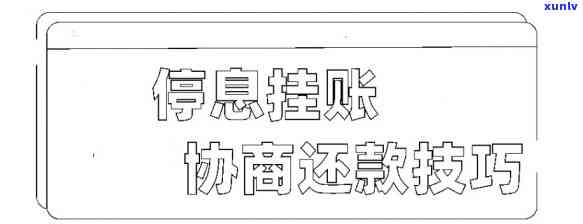 xunlv

停息挂账

协商还款技巧